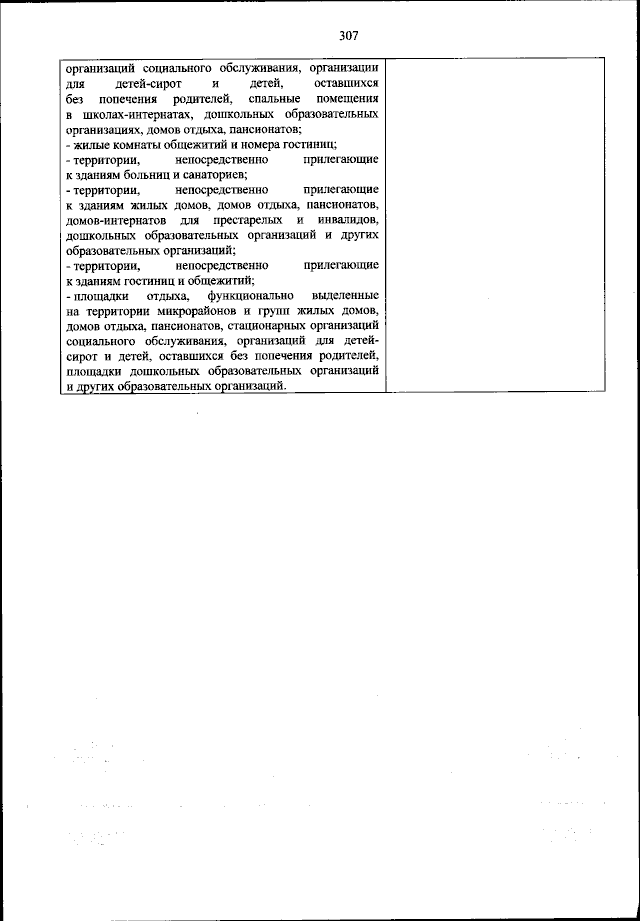 307

| организаций социального обслуживания, организации для детей-сирот и детей, оставшихся без попечения родителей, спальные помещения в школах-интернатах, дошкольных образовательных организациях, домов отдыха, пансионатов;<br>- жилые комнаты общежитий и номера гостиниц;<br>- территории, непосредственно прилегающие к зданиям больниц и санаториев;<br>- территории, непосредственно прилегающие к зданиям жилых домов, домов отдыха, пансионатов, домов-интернатов для престарелых и инвалидов, дошкольных образовательных организаций и других образовательных организаций;<br>- территории, непосредственно прилегающие к зданиям гостиниц и общежитий;<br>- площадки отдыха, функционально выделенные на территории микрорайонов и групп жилых домов, домов отдыха, пансионатов, стационарных организаций социального обслуживания, организаций для детей-сирот и детей, оставшихся без попечения родителей, площадки дошкольных образовательных организаций и других образовательных организаций. | |
|---|---|